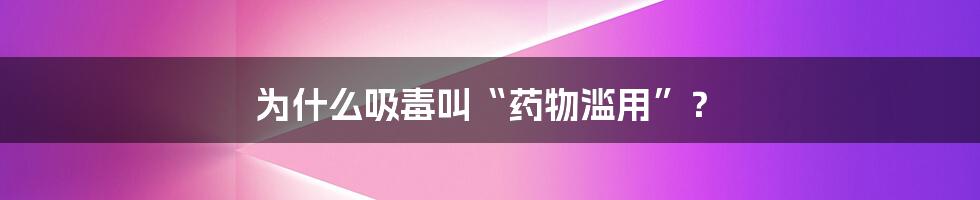 为什么吸毒叫“药物滥用”？